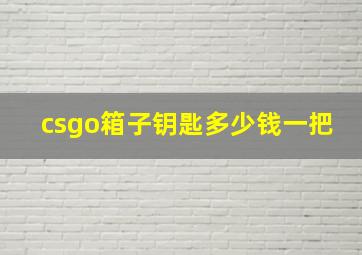 csgo箱子钥匙多少钱一把